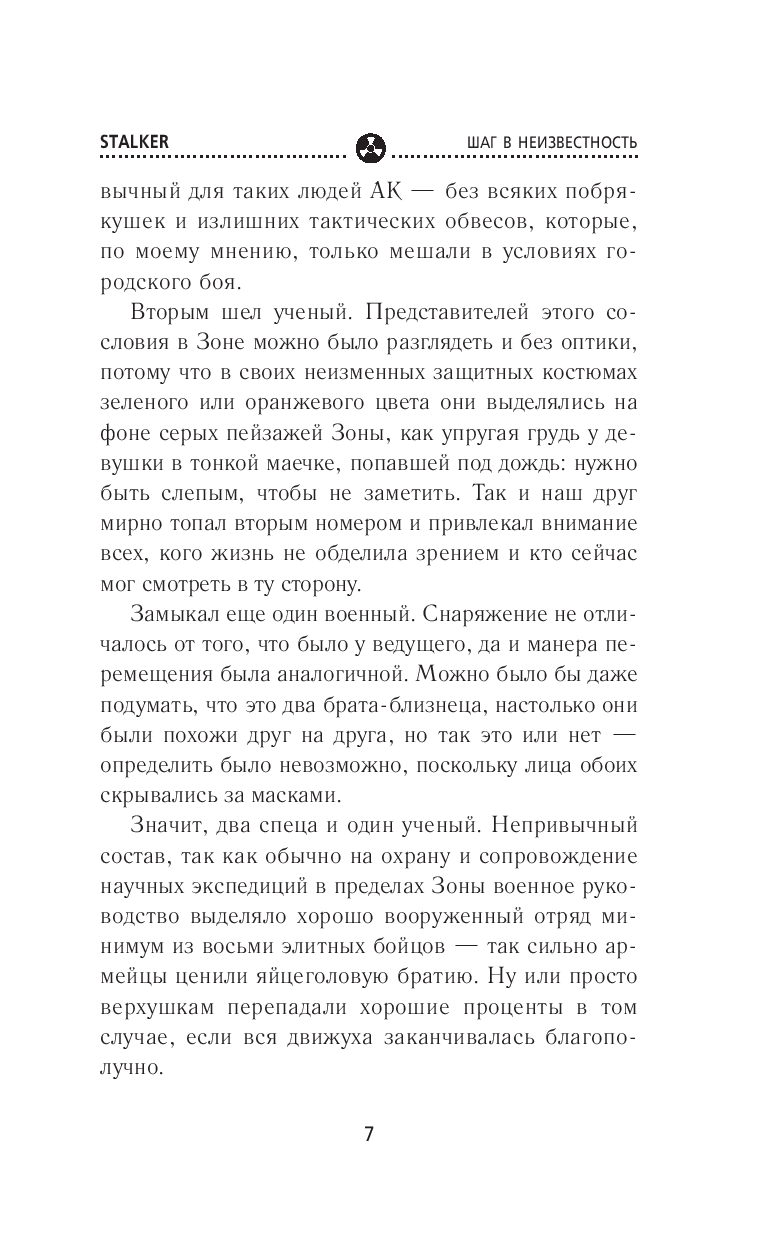 STALKER

ШАГ В НЕИЗВЕСТНОСТЬ

вычный для таких людей АК — без всяких побрякушек и излишних тактических обвесов, которые, по моему мнению, только мешали в условиях городского боя.

Вторым шел ученый. Представителей этого сословия в Зоне можно было разглядеть и без оптики, потому что в своих неизменных защитных костюмах зеленого или оранжевого цвета они выделялись на фоне серых пейзажей Зоны, как упругая грудь у девушки в тонкой маечке, попавшей под дождь: нужно быть слепым, чтобы не заметить. Так и наш друг мирно топал вторым номером и привлекал внимание всех, кого жизнь не обделила зрением и кто сейчас мог смотреть в ту сторону.

Замыкал еще один военный. Снаряжение не отличалось от того, что было у ведущего, да и манера перемещения была аналогичной. Можно было бы даже подумать, что это два брата-близнеца, настолько они были похожи друг на друга, но так это или нет — определить было невозможно, поскольку лица обоих скрывались за масками.

Значит, два спеца и один ученый. Непривычный состав, так как обычно на охрану и сопровождение научных экспедиций в пределах Зоны военное руководство выделяло хорошо вооруженный отряд минимум из восьми элитных бойцов — так сильно армейцы ценили яйцеголовую братию. Ну или просто верхушкам перепадали хорошие проценты в том случае, если вся движуха заканчивалась благополучно.

7